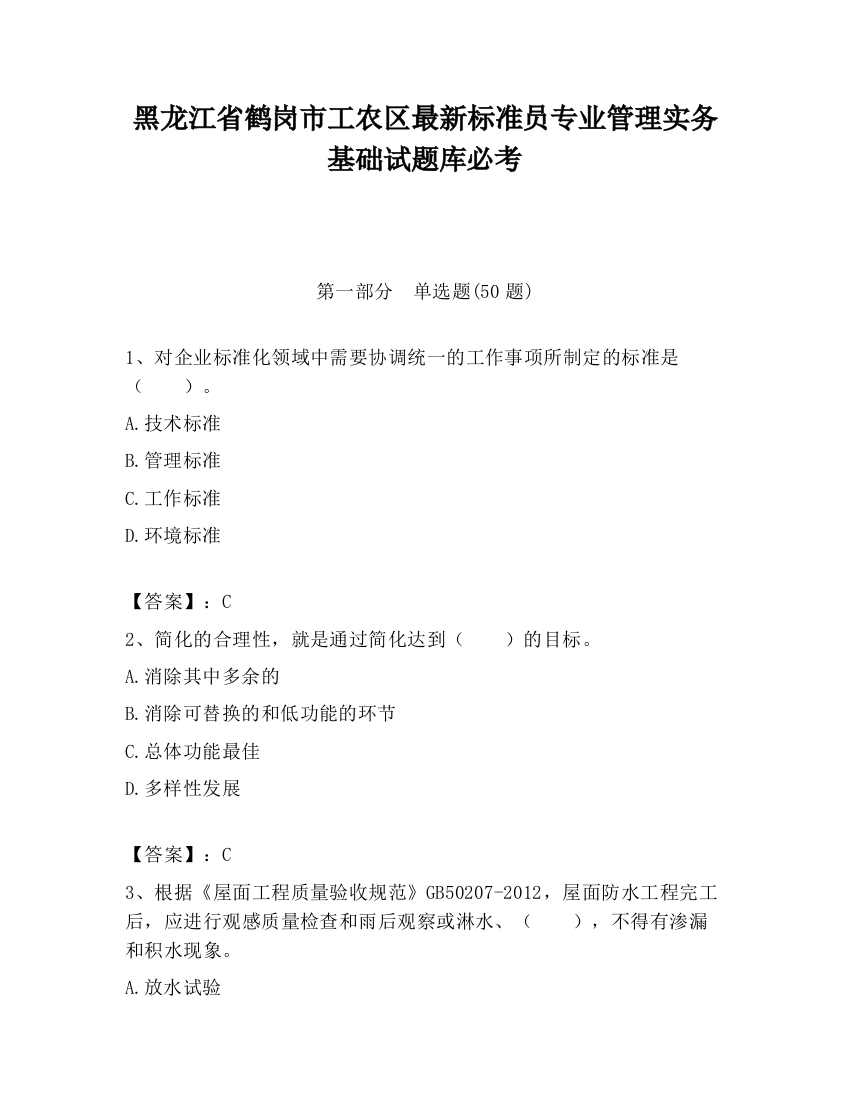 黑龙江省鹤岗市工农区最新标准员专业管理实务基础试题库必考

第一部分　单选题(50 题)

1、对企业标准化领域中需要协调统一的工作事项所制定的标准是（　　）。

A.技术标准

B.管理标准

C.工作标准

D.环境标准

【答案】：C

2、简化的合理性，就是通过简化达到（　　）的目标。

A.消除其中多余的

B.消除可替换的和低功能的环节

C.总体功能最佳

D.多样性发展

【答案】：C

3、根据《屋面工程质量验收规范》GB50207-2012，屋面防水工程完工后，应进行观感质量检查和雨后观察或淋水、（　　），不得有渗漏和积水现象。

A.放水试验